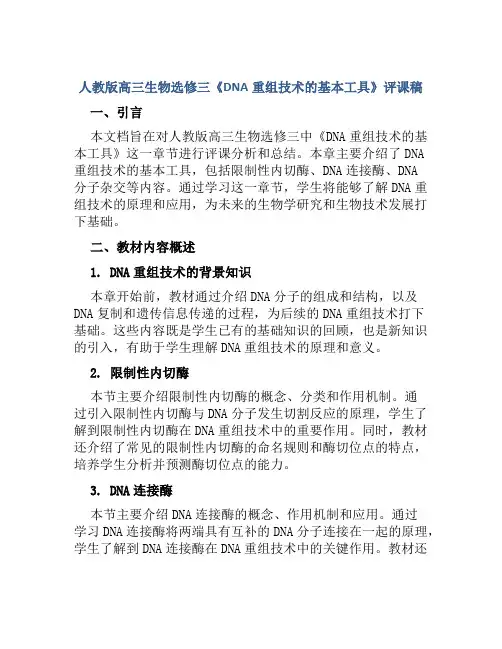 人教版高三生物选修三《DNA 重组技术的基本工具》评课稿

一、引言

本文档旨在对人教版高三生物选修三中《DNA 重组技术的基本工具》这一章节进行评课分析和总结。本章主要介绍了 DNA 重组技术的基本工具，包括限制性内切酶、DNA 连接酶、DNA 分子杂交等内容。通过学习这一章节，学生将能够了解 DNA 重组技术的原理和应用，为未来的生物学研究和生物技术发展打下基础。

二、教材内容概述

1. DNA 重组技术的背景知识

本章开始前，教材通过介绍 DNA 分子的组成和结构，以及 DNA 复制和遗传信息传递的过程，为后续的 DNA 重组技术打下基础。这些内容既是学生已有的基础知识的回顾，也是新知识的引入，有助于学生理解 DNA 重组技术的原理和意义。

2. 限制性内切酶

本节主要介绍限制性内切酶的概念、分类和作用机制。通过引入限制性内切酶与 DNA 分子发生切割反应的原理，学生了解到限制性内切酶在 DNA 重组技术中的重要作用。同时，教材还介绍了常见的限制性内切酶的命名规则和酶切位点的特点，培养学生分析并预测酶切位点的能力。

3. DNA 连接酶

本节主要介绍 DNA 连接酶的概念、作用机制和应用。通过学习 DNA 连接酶将两端具有互补的 DNA 分子连接在一起的原理，学生了解到 DNA 连接酶在 DNA 重组技术中的关键作用。教材还